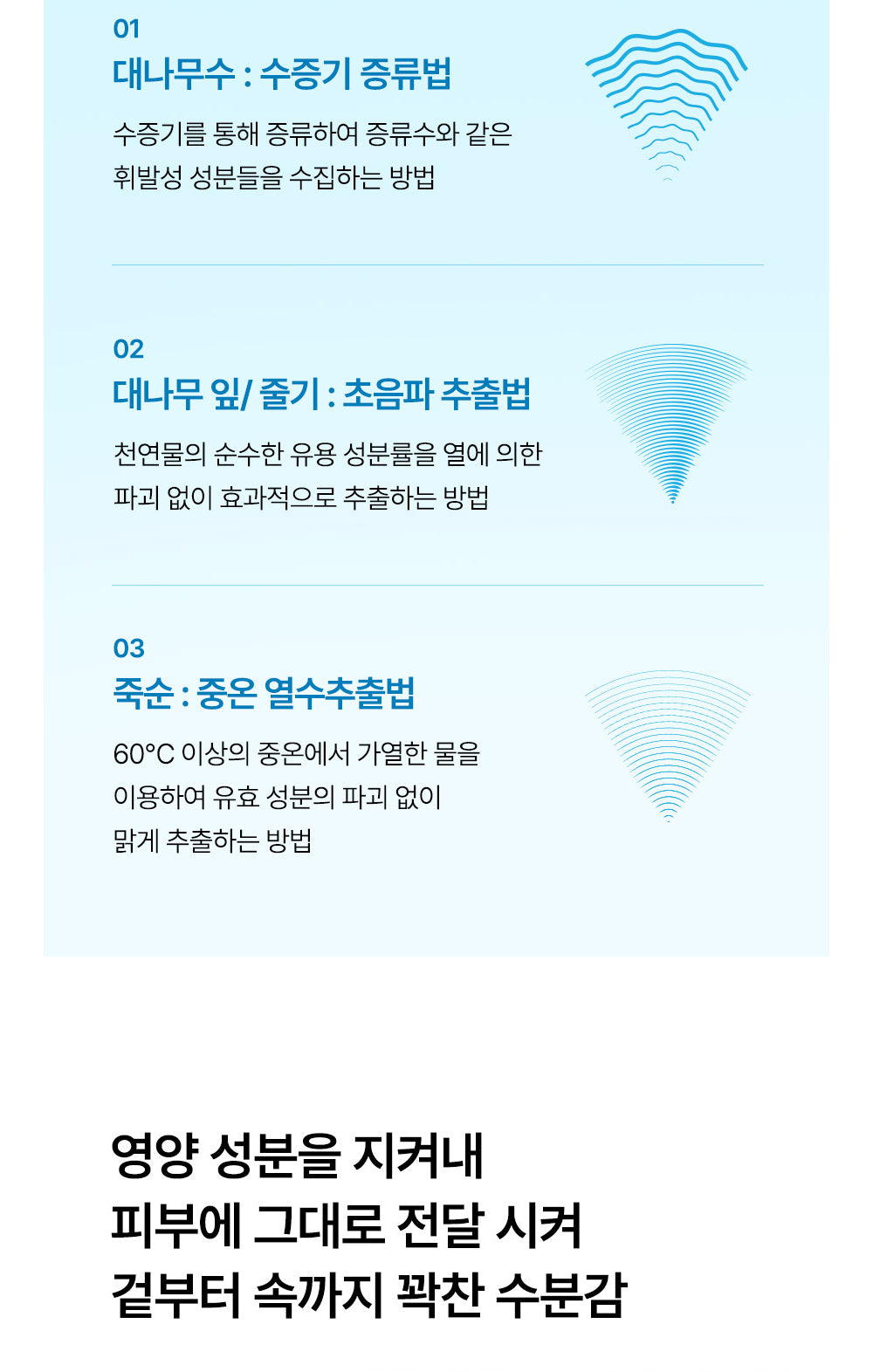 01
대나무수 : 수증기 증류법

수증기를 통해 증류하여 증류수와 같은 휘발성 성분들을 수집하는 방법

02
대나무 잎/ 줄기 : 초음파 추출법

천연물의 순수한 유용 성분률을 열에 의한 파괴 없이 효과적으로 추출하는 방법

03
죽순 : 중온 열수추출법

60°C 이상의 중온에서 가열한 물을 이용하여 유효 성분의 파괴 없이 맑게 추출하는 방법

영양 성분을 지켜내
피부에 그대로 전달 시켜
겉부터 속까지 꽉찬 수분감